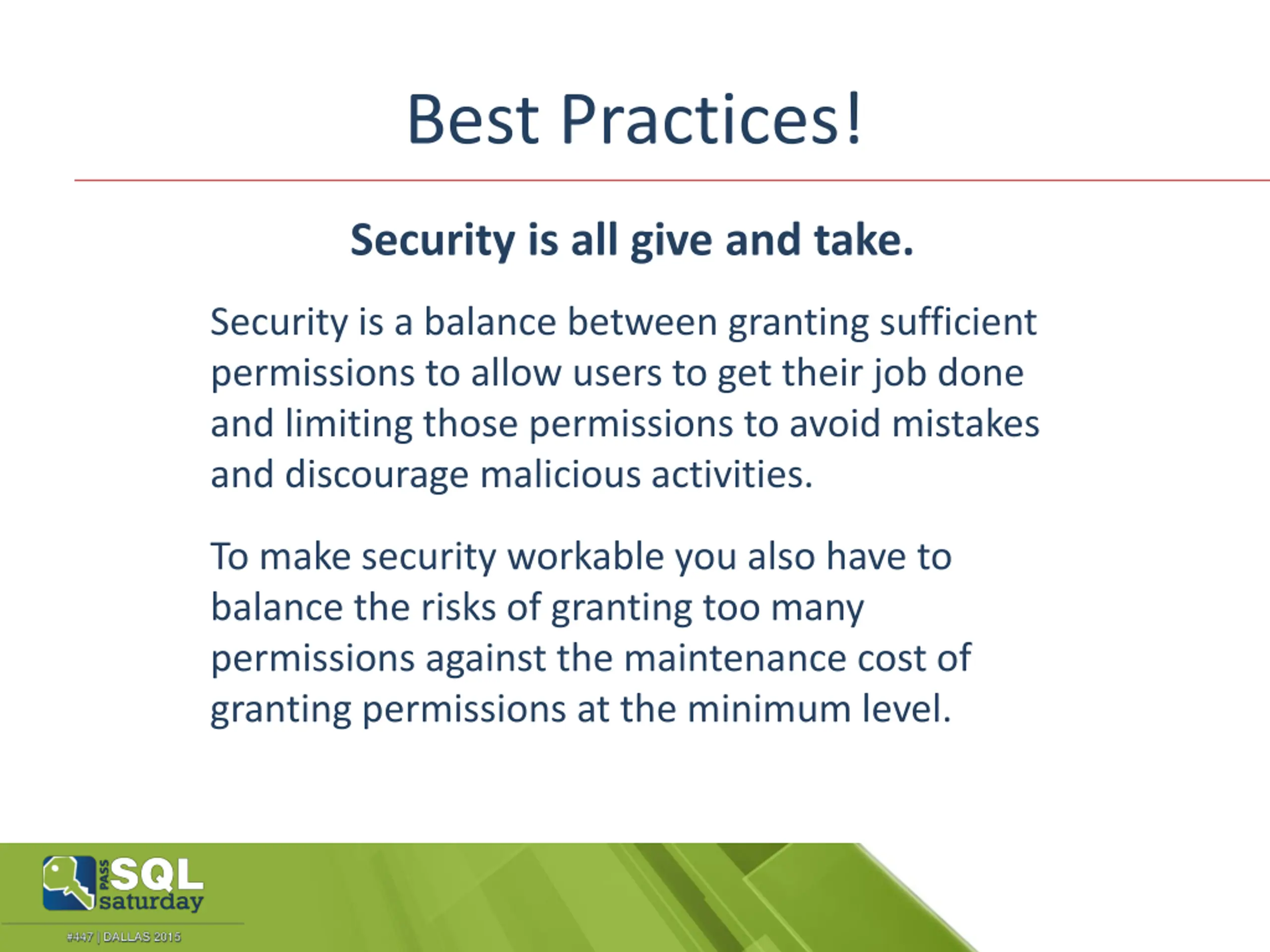 Best Practices!

Security is all give and take.

Security is a balance between granting sufficient permissions to allow users to get their job done and limiting those permissions to avoid mistakes and discourage malicious activities.

To make security workable you also have to balance the risks of granting too many permissions against the maintenance cost of granting permissions at the minimum level.

PASS SQL saturday
#447 | DALLAS 2015